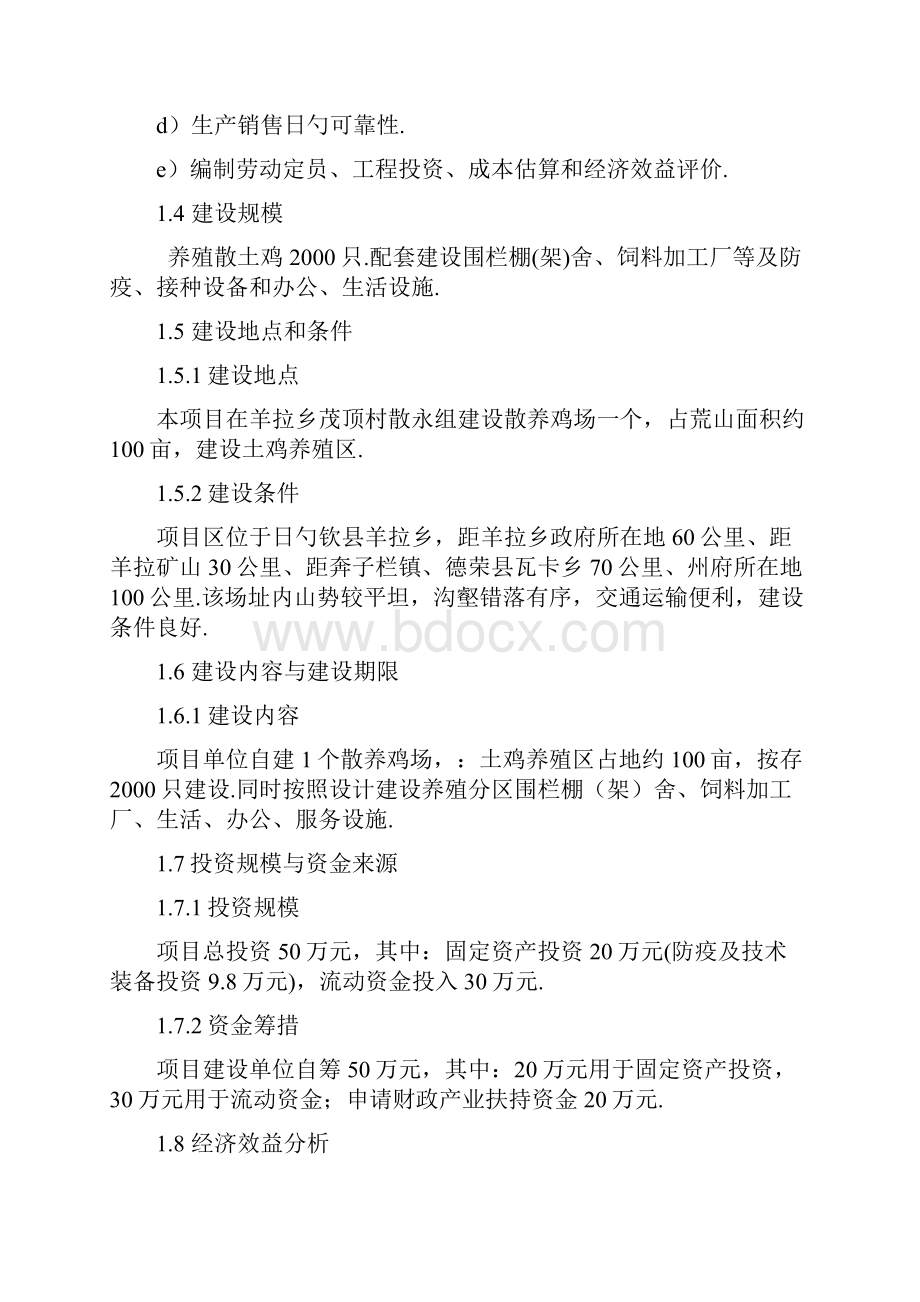 d）生产销售日勺可靠性.

e）编制劳动定员、工程投资、成本估算和经济效益评价.

1.4 建设规模

养殖散土鸡 2000 只.配套建设围栏棚(架)舍、饲料加工厂等及防疫、接种设备和办公、生活设施.

1.5 建设地点和条件

1.5.1 建设地点

本项目在羊拉乡茂顶村散永组建设散养鸡场一个，占荒山面积约 100 亩，建设土鸡养殖区.

1.5.2 建设条件

项目区位于日勺钦县羊拉乡，距羊拉乡政府所在地 60 公里、距羊拉矿山 30 公里、距奔子栏镇、德荣县瓦卡乡 70 公里、州府所在地 100 公里.该场址内山势较平坦，沟壑错落有序，交通运输便利，建设条件良好.

www.bdocx.com

1.6 建设内容与建设期限

1.6.1 建设内容

项目单位自建 1 个散养鸡场，：土鸡养殖区占地约 100 亩，按存 2000 只建设.同时按照设计建设养殖分区围栏棚（架）舍、饲料加工厂、生活、办公、服务设施.

1.7 投资规模与资金来源

1.7.1 投资规模

项目总投资 50 万元，其中：固定资产投资 20 万元(防疫及技术装备投资 9.8 万元)，流动资金投入 30 万元.

1.7.2 资金筹措

项目建设单位自筹 50 万元，其中：20 万元用于固定资产投资，30 万元用于流动资金；申请财政产业扶持资金 20 万元.

1.8 经济效益分析